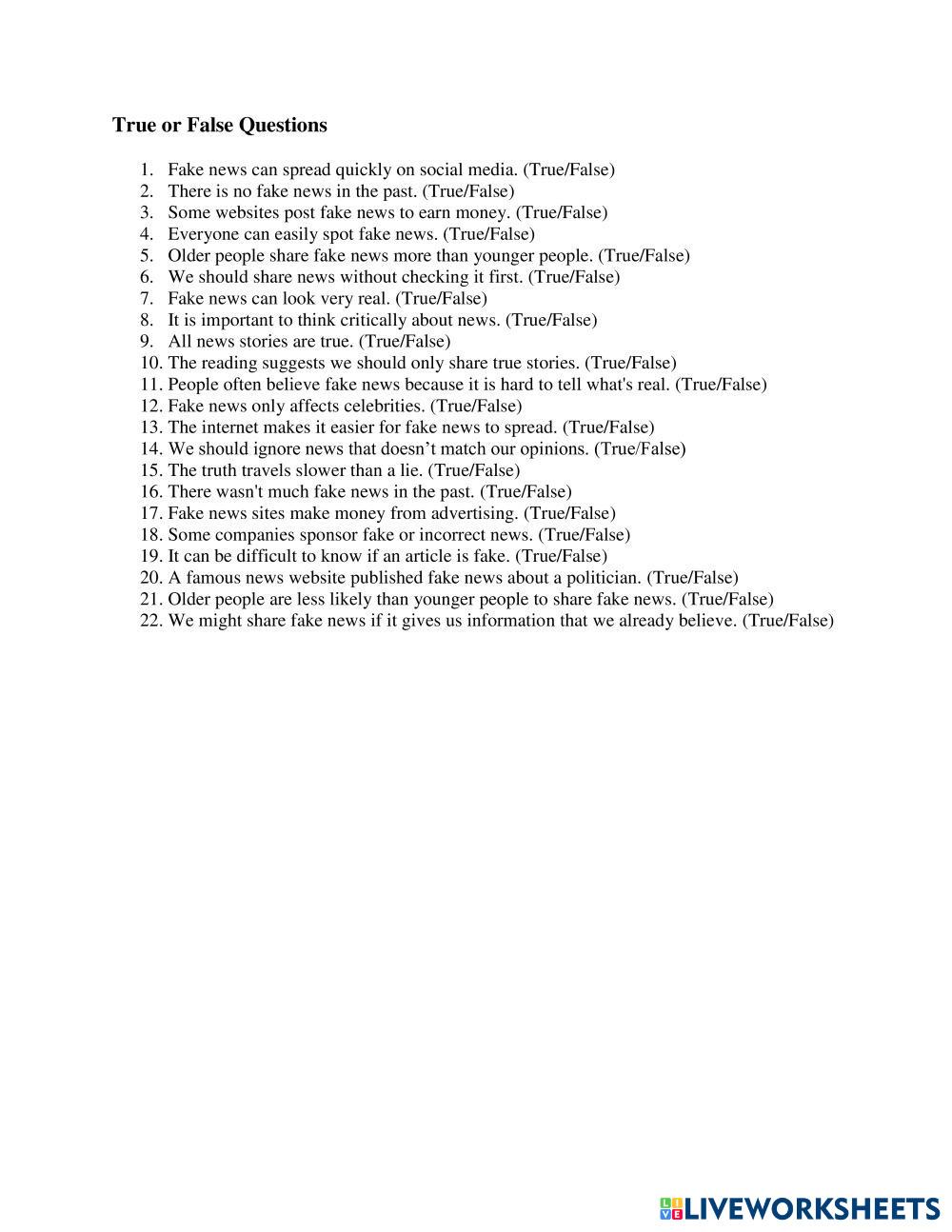 True or False Questions

1. Fake news can spread quickly on social media. (True/False)
2. There is no fake news in the past. (True/False)
3. Some websites post fake news to earn money. (True/False)
4. Everyone can easily spot fake news. (True/False)
5. Older people share fake news more than younger people. (True/False)
6. We should share news without checking it first. (True/False)
7. Fake news can look very real. (True/False)
8. It is important to think critically about news. (True/False)
9. All news stories are true. (True/False)
10. The reading suggests we should only share true stories. (True/False)
11. People often believe fake news because it is hard to tell what's real. (True/False)
12. Fake news only affects celebrities. (True/False)
13. The internet makes it easier for fake news to spread. (True/False)
14. We should ignore news that doesn't match our opinions. (True/False)
15. The truth travels slower than a lie. (True/False)
16. There wasn't much fake news in the past. (True/False)
17. Fake news sites make money from advertising. (True/False)
18. Some companies sponsor fake or incorrect news. (True/False)
19. It can be difficult to know if an article is fake. (True/False)
20. A famous news website published fake news about a politician. (True/False)
21. Older people are less likely than younger people to share fake news. (True/False)
22. We might share fake news if it gives us information that we already believe. (True/False)

LIVEWORKSHEETS